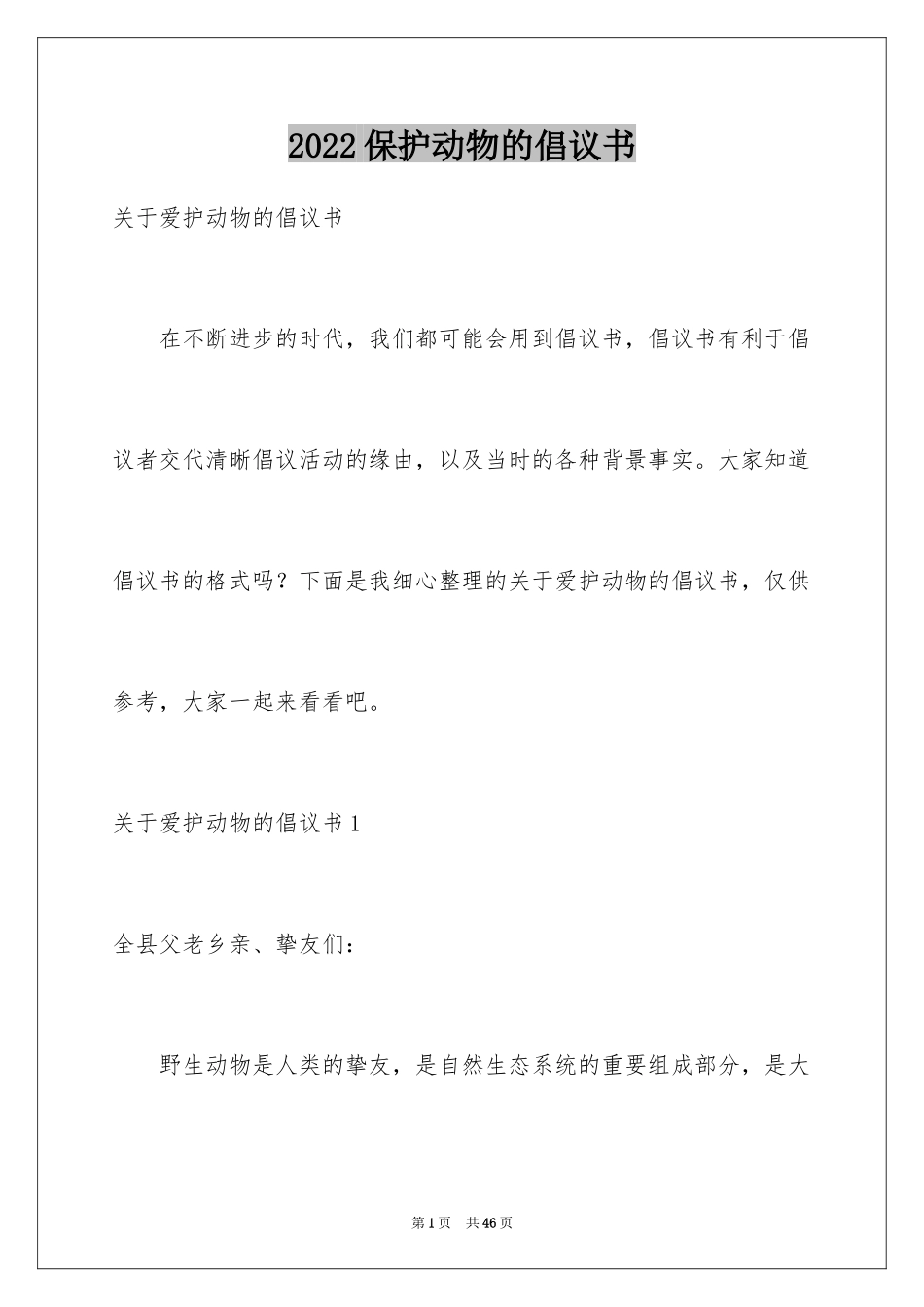 2022保护动物的倡议书

关于爱护动物的倡议书

在不断进步的时代，我们都可能会用到倡议书，倡议书有利于倡议者交代清晰倡议活动的缘由，以及当时的各种背景事实。大家知道倡议书的格式吗？下面是我细心整理的关于爱护动物的倡议书，仅供参考，大家一起来看看吧。

关于爱护动物的倡议书1

全县父老乡亲、挚友们：

野生动物是人类的挚友，是自然生态系统的重要组成部分，是大

第1页 共46页